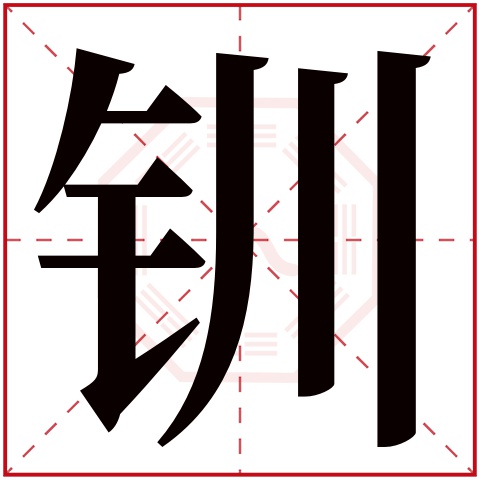 钏